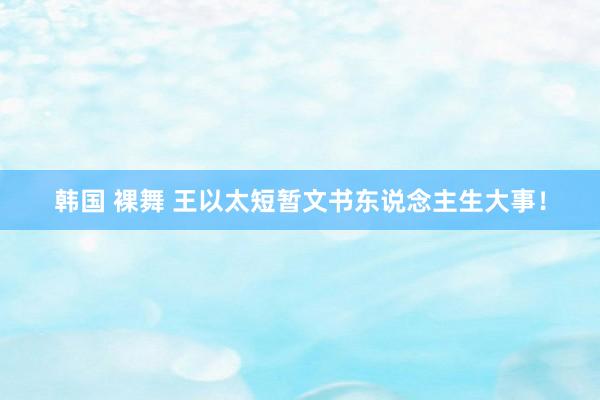 韩国 裸舞 王以太短暂文书东说念主生大事！